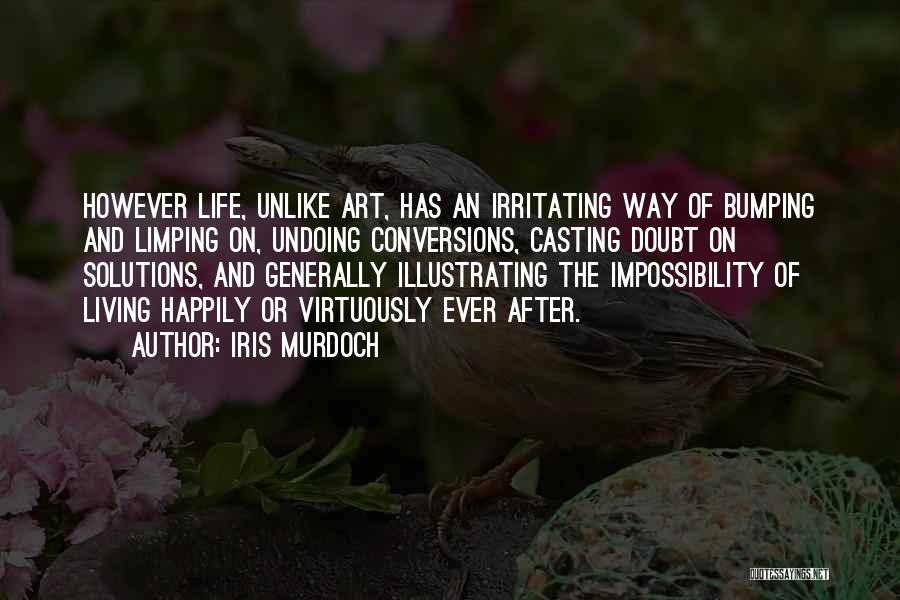 HOWEVER LIFE, UNLIKE ART, HAS AN IRRITATING WAY OF BUMPING AND LIMPING ON, UNDOING CONVERSIONS, CASTING DOUBT ON SOLUTIONS, AND GENERALLY ILLUSTRATING THE IMPOSSIBILITY OF LIVING HAPPILY OR VIRTUOUSLY EVER AFTER.
AUTHOR: IRIS MURDOCH

QUOTESSAYINGS.NET